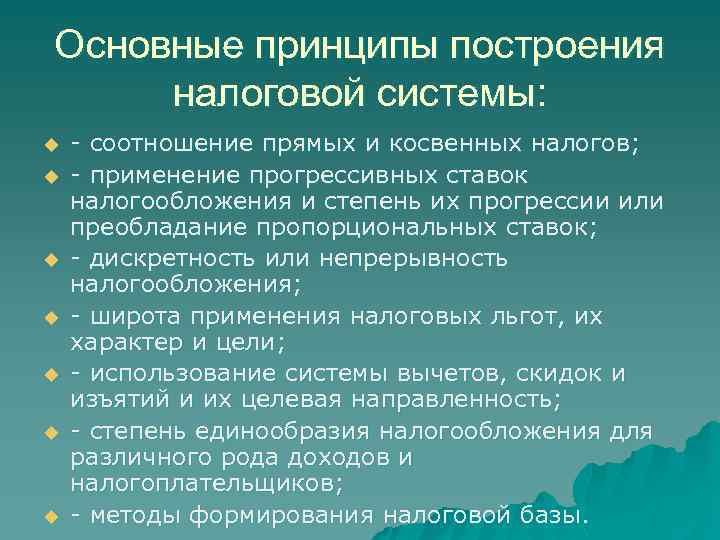 Основные принципы построения налоговой системы:

- соотношение прямых и косвенных налогов;
- применение прогрессивных ставок налогообложения и степень их прогрессии или преобладание пропорциональных ставок;
- дискретность или непрерывность налогообложения;
- широта применения налоговых льгот, их характер и цели;
- использование системы вычетов, скидок и изъятий и их целевая направленность;
- степень единообразия налогообложения для различного рода доходов и налогоплательщиков;
- методы формирования налоговой базы.